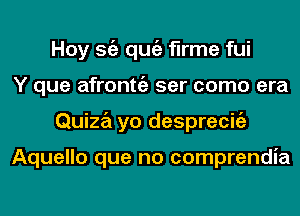 Hoy sé qué firme fui
Y que afronté ser como era
Quizá yo desprecié
Aquello que no comprendía